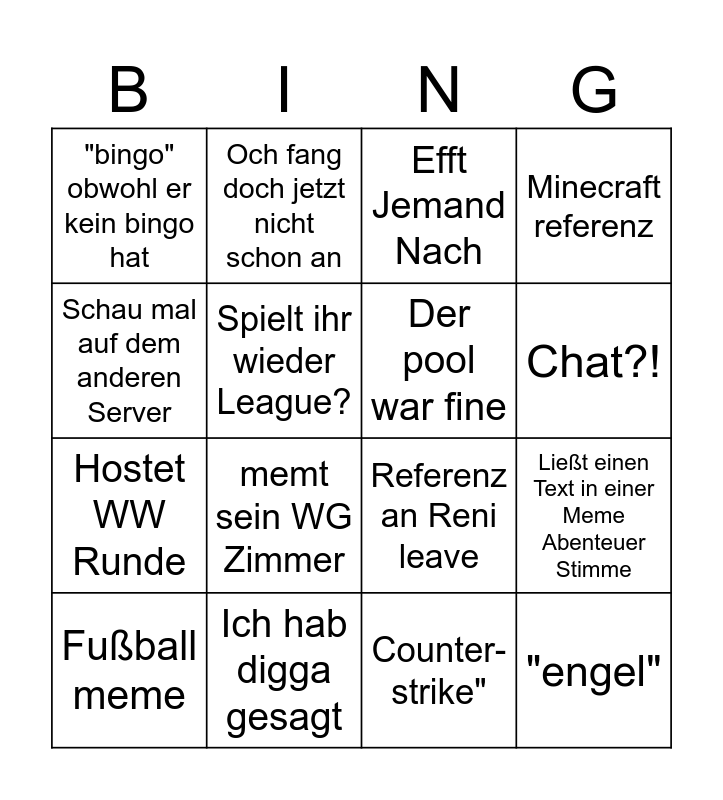 | B | I | N | G |
|---|---|---|---|
| "bingo" obwohl er kein bingo hat | Och fang doch jetzt nicht schon an | Efft Jemand Nach | Minecraft referenz |
| Schau mal auf dem anderen Server | Spielt ihr wieder League? | Der pool war fine | Chat?! |
| Hostet WW Runde | memt sein WG Zimmer | Referenz an Reni leave | Ließt einen Text in einer Meme Abenteuer Stimme |
| Fußball meme | Ich hab digga gesagt | Counter-strike" | "engel" |